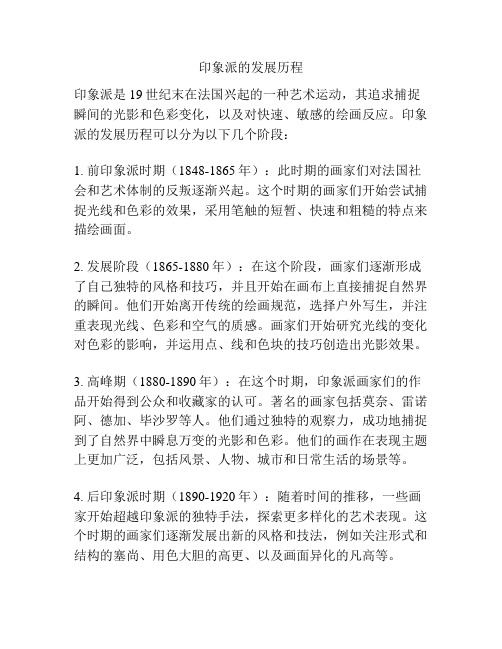 印象派的发展历程

印象派是 19 世纪末在法国兴起的一种艺术运动，其追求捕捉瞬间的光影和色彩变化，以及对快速、敏感的绘画反应。印象派的发展历程可以分为以下几个阶段：

1. 前印象派时期（1848-1865 年）：此时期的画家们对法国社会和艺术体制的反叛逐渐兴起。这个时期的画家们开始尝试捕捉光线和色彩的效果，采用笔触的短暂、快速和粗糙的特点来描绘画面。

2. 发展阶段（1865-1880 年）：在这个阶段，画家们逐渐形成了自己独特的风格和技巧，并且开始在画布上直接捕捉自然界的瞬间。他们开始离开传统的绘画规范，选择户外写生，并注重表现光线、色彩和空气的质感。画家们开始研究光线的变化对色彩的影响，并运用点、线和色块的技巧创造出光影效果。

3. 高峰期（1880-1890 年）：在这个时期，印象派画家们的作品开始得到公众和收藏家的认可。著名的画家包括莫奈、雷诺阿、德加、毕沙罗等人。他们通过独特的观察力，成功地捕捉到了自然界中瞬息万变的光影和色彩。他们的画作在表现主题上更加广泛，包括风景、人物、城市和日常生活的场景等。

4. 后印象派时期（1890-1920 年）：随着时间的推移，一些画家开始超越印象派的独特手法，探索更多样化的艺术表现。这个时期的画家们逐渐发展出新的风格和技法，例如关注形式和结构的塞尚、用色大胆的高更、以及画面异化的凡高等。